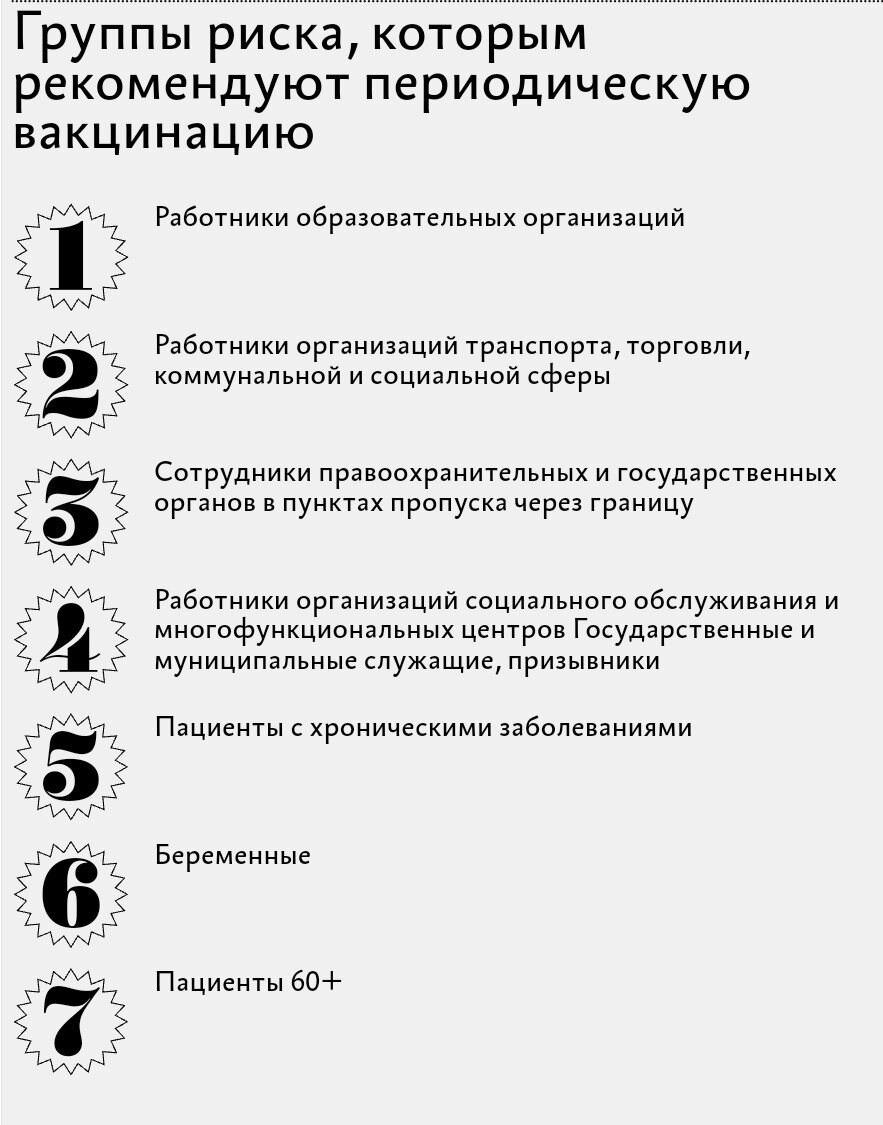 Группы риска, которым рекомендуют периодическую вакцинацию

1
Работники образовательных организаций

2
Работники организаций транспорта, торговли, коммунальной и социальной сферы

3
Сотрудники правоохранительных и государственных органов в пунктах пропуска через границу

4
Работники организаций социального обслуживания и многофункциональных центров Государственные и муниципальные служащие, призывники

5
Пациенты с хроническими заболеваниями

6
Беременные

7
Пациенты 60+